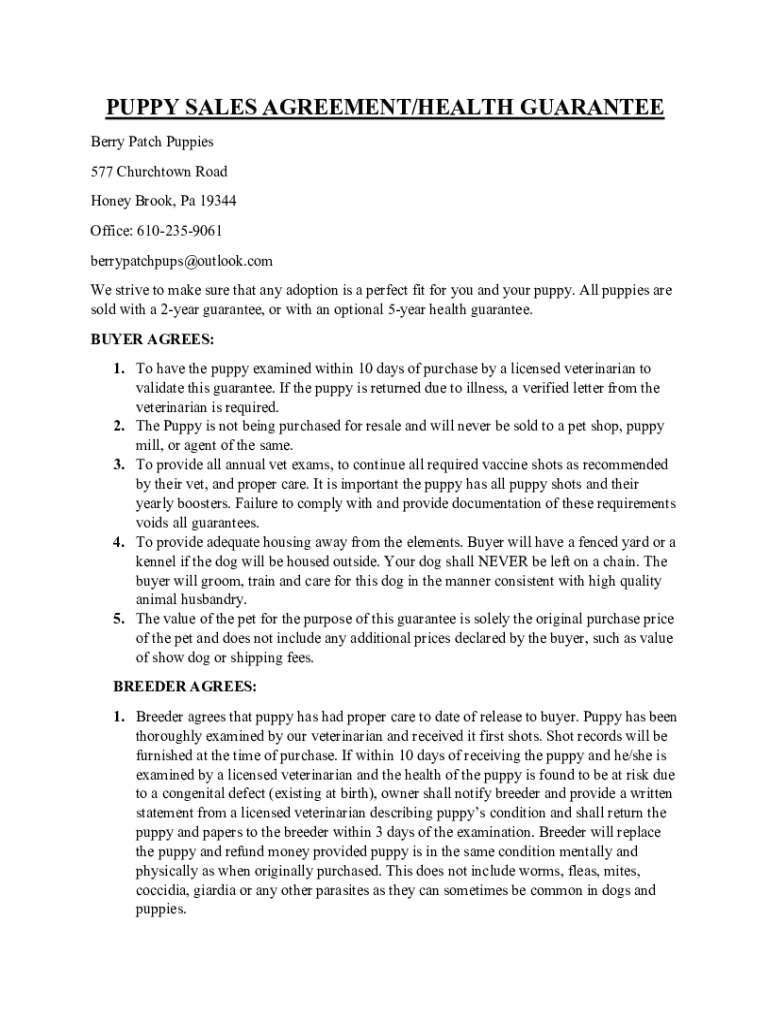 PUPPY SALES AGREEMENT/HEALTH GUARANTEE

Berry Patch Puppies

577 Churchtown Road

Honey Brook, Pa 19344

Office: 610-235-9061

berrypatchpups@outlook.com

We strive to make sure that any adoption is a perfect fit for you and your puppy. All puppies are sold with a 2-year guarantee, or with an optional 5-year health guarantee.

BUYER AGREES:

1. To have the puppy examined within 10 days of purchase by a licensed veterinarian to validate this guarantee. If the puppy is returned due to illness, a verified letter from the veterinarian is required.
2. The Puppy is not being purchased for resale and will never be sold to a pet shop, puppy mill, or agent of the same.
3. To provide all annual vet exams, to continue all required vaccine shots as recommended by their vet, and proper care. It is important the puppy has all puppy shots and their yearly boosters. Failure to comply with and provide documentation of these requirements voids all guarantees.
4. To provide adequate housing away from the elements. Buyer will have a fenced yard or a kennel if the dog will be housed outside. Your dog shall NEVER be left on a chain. The buyer will groom, train and care for this dog in the manner consistent with high quality animal husbandry.
5. The value of the pet for the purpose of this guarantee is solely the original purchase price of the pet and does not include any additional prices declared by the buyer, such as value of show dog or shipping fees.

BREEDER AGREES:

1. Breeder agrees that puppy has had proper care to date of release to buyer. Puppy has been thoroughly examined by our veterinarian and received it first shots. Shot records will be furnished at the time of purchase. If within 10 days of receiving the puppy and he/she is examined by a licensed veterinarian and the health of the puppy is found to be at risk due to a congenital defect (existing at birth), owner shall notify breeder and provide a written statement from a licensed veterinarian describing puppy's condition and shall return the puppy and papers to the breeder within 3 days of the examination. Breeder will replace the puppy and refund money provided puppy is in the same condition mentally and physically as when originally purchased. This does not include worms, fleas, mites, coccidia, giardia or any other parasites as they can sometimes be common in dogs and puppies.